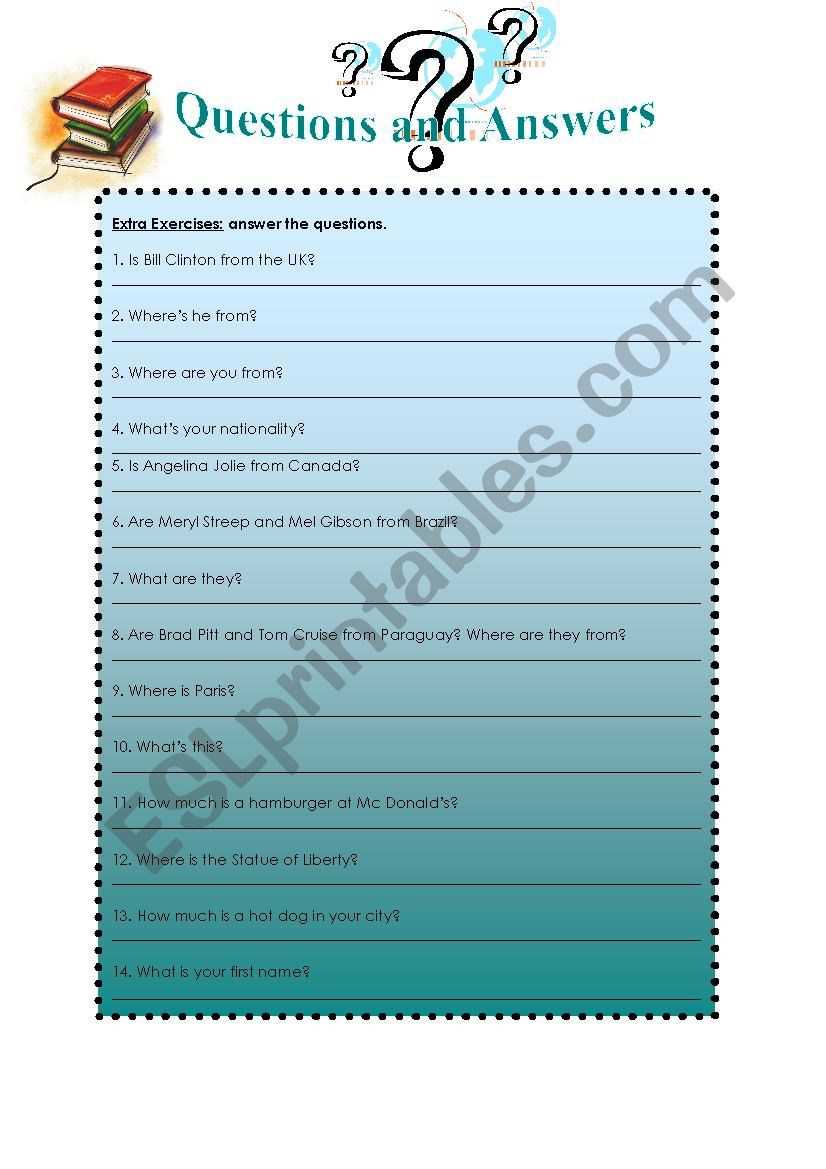 Questions and Answers

Extra Exercises: answer the questions.

1. Is Bill Clinton from the UK?

2. Where's he from?

3. Where are you from?

4. What's your nationality?

5. Is Angelina Jolie from Canada?

6. Are Meryl Streep and Mel Gibson from Brazil?

7. What are they?

8. Are Brad Pitt and Tom Cruise from Paraguay? Where are they from?

9. Where is Paris?

10. What's this?

11. How much is a hamburger at Mc Donald's?

12. Where is the Statue of Liberty?

13. How much is a hot dog in your city?

14. What is your first name?

ESLprintables.com